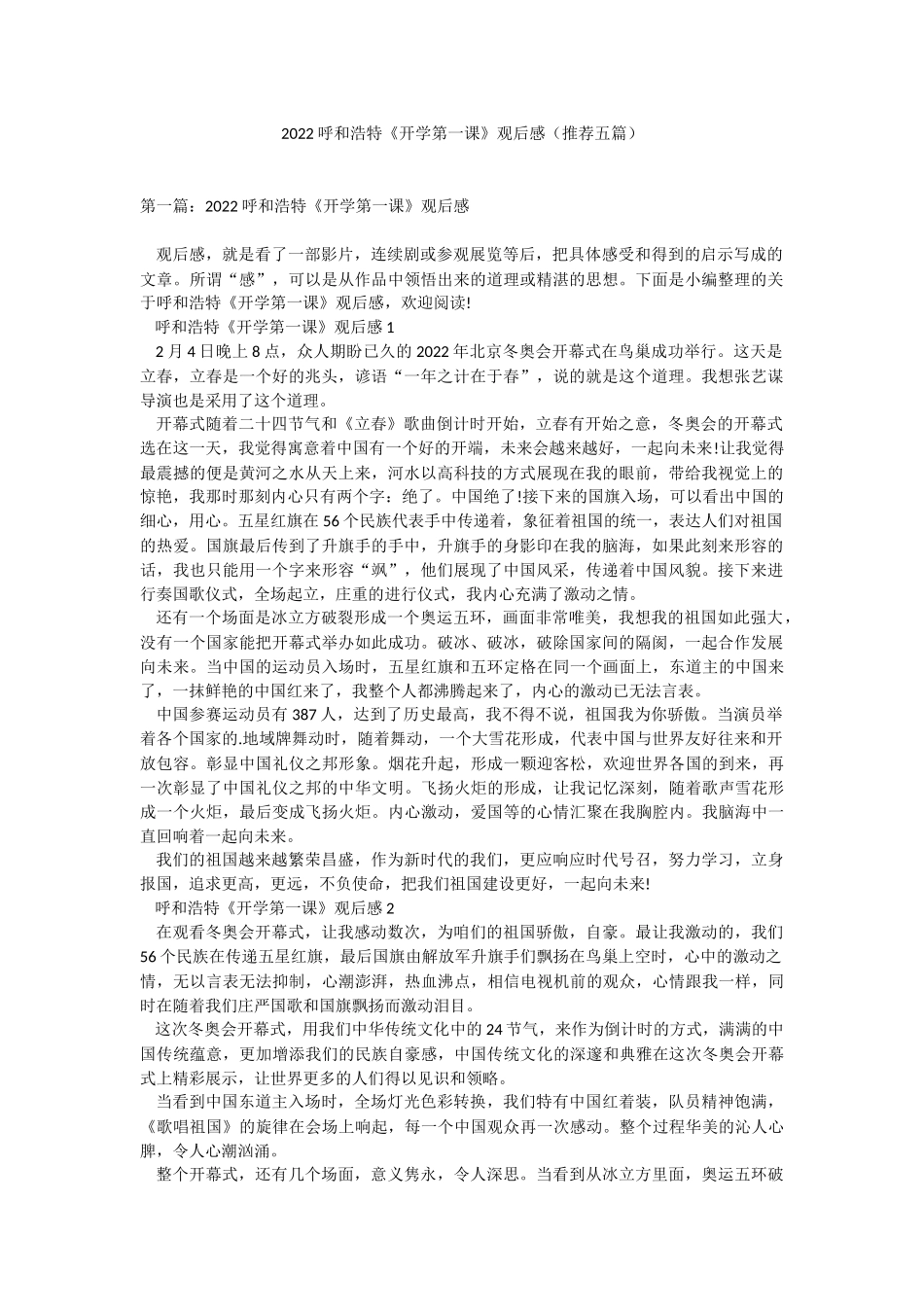 2022 呼和浩特《开学第一课》观后感（推荐五篇）

第一篇：2022 呼和浩特《开学第一课》观后感

观后感，就是看了一部影片，连续剧或参观展览等后，把具体感受和得到的启示写成的文章。所谓“感”，可以是从作品中领悟出来的道理或精湛的思想。下面是小编整理的关于呼和浩特《开学第一课》观后感，欢迎阅读!

呼和浩特《开学第一课》观后感 1

2 月 4 日晚上 8 点，众人期盼已久的 2022 年北京冬奥会开幕式在鸟巢成功举行。这天是立春，立春是一个好的兆头，谚语“一年之计在于春”，说的就是这个道理。我想张艺谋导演也是采用了这个道理。

开幕式随着二十四节气和《立春》歌曲倒计时开始，立春有开始之意，冬奥会的开幕式选在这一天，我觉得寓意着中国有一个好的开端，未来会越来越好，一起向未来!让我觉得最震撼的便是黄河之水从天上来，河水以高科技的方式展现在我的眼前，带给我视觉上的惊艳，我那时那刻内心只有两个字：绝了。中国绝了!接下来的国旗入场，可以看出中国的细心，用心。五星红旗在 56 个民族代表手中传递着，象征着祖国的统一，表达人们对祖国的热爱。国旗最后传到了升旗手的手中，升旗手的身影印在我的脑海，如果此刻来形容的话，我也只能用一个字来形容“飒”，他们展现了中国风采，传递着中国风貌。接下来进行奏国歌仪式，全场起立，庄重的进行仪式，我内心充满了激动之情。

还有一个场面是冰立方破裂形成一个奥运五环，画面非常唯美，我想我的祖国如此强大，没有一个国家能把开幕式举办如此成功。破冰、破冰，破除国家间的隔阂，一起合作发展向未来。当中国的运动员入场时，五星红旗和五环定格在同一个画面上，东道主的中国来了，一抹鲜艳的中国红来了，我整个人都沸腾起来了，内心的激动已无法言表。

中国参赛运动员有 387 人，达到了历史最高，我不得不说，祖国我为你骄傲。当演员举着各个国家的.地域牌舞动时，随着舞动，一个大雪花形成，代表中国与世界友好往来和开放包容。彰显中国礼仪之邦形象。烟花升起，形成一颗迎客松，欢迎世界各国的到来，再一次彰显了中国礼仪之邦的中华文明。飞扬火炬的形成，让我记忆深刻，随着歌声雪花形成一个火炬，最后变成飞扬火炬。内心激动，爱国等的心情汇聚在我胸腔内。我脑海中一直回响着一起向未来。

我们的祖国越来越繁荣昌盛，作为新时代的我们，更应响应时代号召，努力学习，立身报国，追求更高，更远，不负使命，把我们祖国建设更好，一起向未来!

呼和浩特《开学第一课》观后感 2

在观看冬奥会开幕式，让我感动数次，为咱们的祖国骄傲，自豪。最让我激动的，我们 56 个民族在传递五星红旗，最后国旗由解放军升旗手们飘扬在鸟巢上空时，心中的激动之情，无以言表无法抑制，心潮澎湃，热血沸点，相信电视机前的观众，心情跟我一样，同时在随着我们庄严国歌和国旗飘扬而激动泪目。

这次冬奥会开幕式，用我们中华传统文化中的 24 节气，来作为倒计时的方式，满满的中国传统蕴意，更加增添我们的民族自豪感，中国传统文化的深邃和典雅在这次冬奥会开幕式上精彩展示，让世界更多的人们得以见识和领略。

当看到中国东道主入场时，全场灯光色彩转换，我们特有中国红着装，队员精神饱满，《歌唱祖国》的旋律在会场上响起，每一个中国观众再一次感动。整个过程华美的沁人心脾，令人心潮汹涌。

整个开幕式，还有几个场面，意义隽永，令人深思。当看到从冰立方里面，奥运五环破